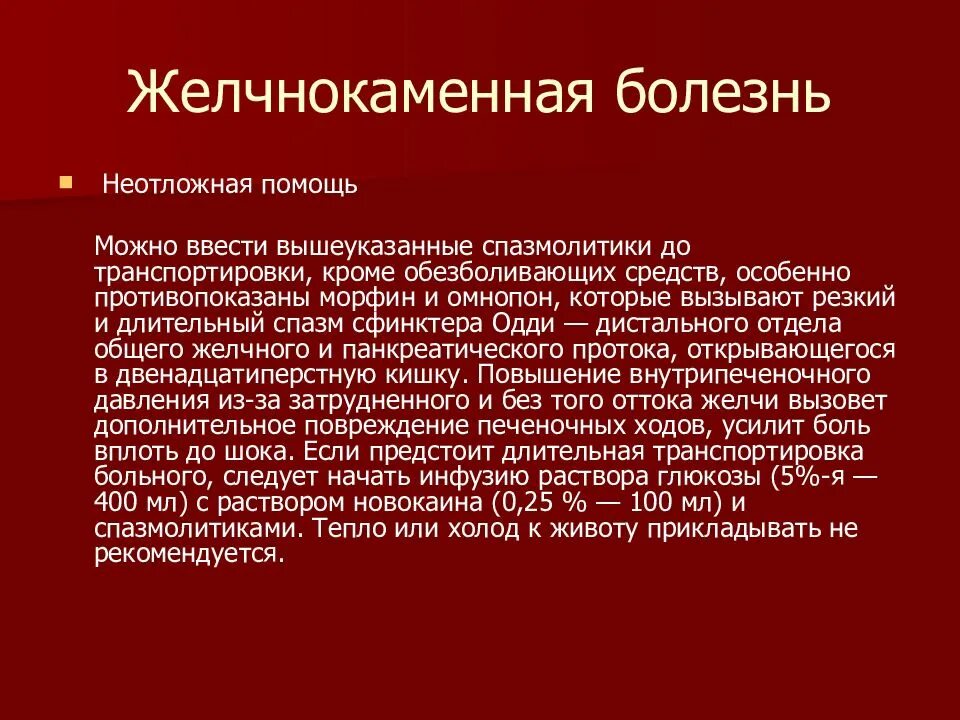 Желчнокаменная болезнь

Неотложная помощь

Можно ввести вышеуказанные спазмолитики до транспортировки, кроме обезболивающих средств, особенно противопоказаны морфин и омнопон, которые вызывают резкий и длительный спазм сфинктера Одди — дистального отдела общего желчного и панкреатического протока, открывающегося в двенадцатиперстную кишку. Повышение внутрипеченочного давления из-за затрудненного и без того оттока желчи вызовет дополнительное повреждение печеночных ходов, усилит боль вплоть до шока. Если предстоит длительная транспортировка больного, следует начать инфузию раствора глюкозы (5%-я — 400 мл) с раствором новокаина (0,25 % — 100 мл) и спазмолитиками. Тепло или холод к животу прикладывать не рекомендуется.